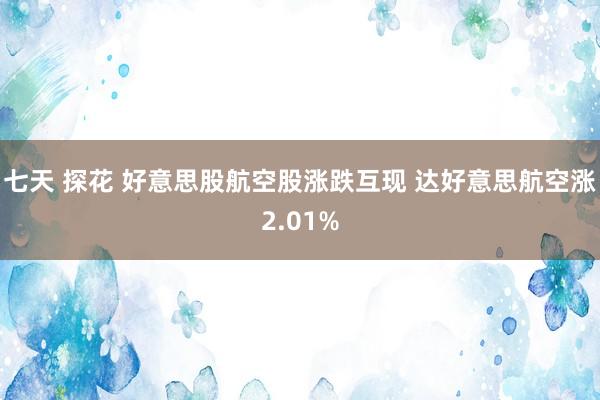 七天 探花 好意思股航空股涨跌互现 达好意思航空涨2.01%